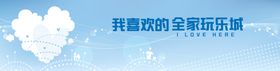 我喜欢的 全家玩乐城
I LOVE HERE